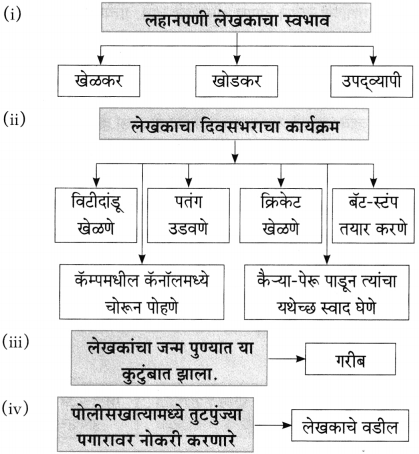 (i)
लहानपणी लेखकाचा स्वभाव

खेळकर

खोडकर

उपद्व्यापी

(ii)
लेखकाचा दिवसभराचा कार्यक्रम

विटीदांडू खेळणे

पतंग उडवणे

क्रिकेट खेळणे

बॅट-स्टंप तयार करणे

कॅम्पमधील कॅनॉलमध्ये चोरून पोहणे

कैऱ्या-पेरू पाडून त्यांचा यथेच्छ स्वाद घेणे

(iii)
लेखकांचा जन्म पुण्यात या कुटुंबात झाला.

गरीब

(iv)
पोलीसखात्यामध्ये तुटपुंज्या पगारावर नोकरी करणारे

लेखकाचे वडील